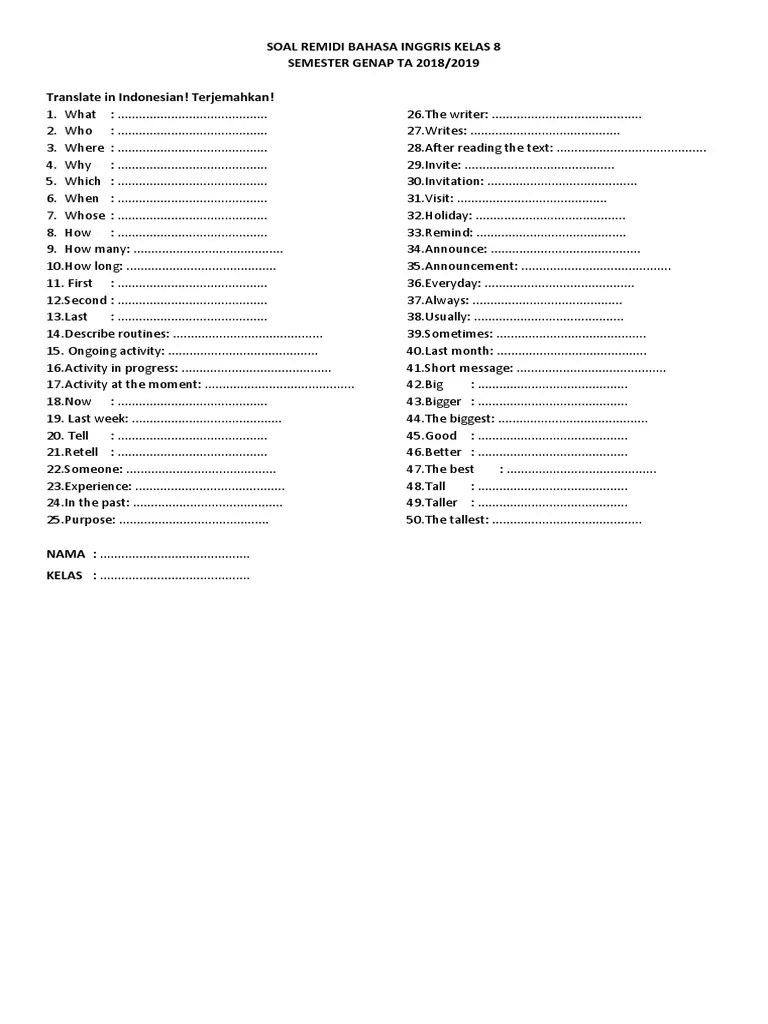 SOAL REMIDI BAHASA INGGRIS KELAS 8
SEMESTER GENAP TA 2018/2019

Translate in Indonesian! Terjemahkan!
1. What : ..........................................
2. Who : ..........................................
3. Where : ..........................................
4. Why : ..........................................
5. Which : ..........................................
6. When : ..........................................
7. Whose : ..........................................
8. How : ..........................................
9. How many: ..........................................
10.How long: ..........................................
11. First : ..........................................
12.Second : ..........................................
13.Last : ..........................................
14.Describe routines: ..........................................
15. Ongoing activity: ..........................................
16.Activity in progress: ..........................................
17.Activity at the moment: ..........................................
18.Now : ..........................................
19. Last week: ..........................................
20. Tell : ..........................................
21.Retell : ..........................................
22.Someone: ..........................................
23.Experience: ..........................................
24.In the past: ..........................................
25.Purpose: ..........................................

26.The writer: ..........................................
27.Writes: ..........................................
28.After reading the text: ..........................................
29.Invite: ..........................................
30.Invitation: ..........................................
31.Visit: ..........................................
32.Holiday: ..........................................
33.Remind: ..........................................
34.Announce: ..........................................
35.Announcement: ..........................................
36.Everyday: ..........................................
37.Always: ..........................................
38.Usually: ..........................................
39.Sometimes: ..........................................
40.Last month: ..........................................
41.Short message: ..........................................
42.Big : ..........................................
43.Bigger : ..........................................
44.The biggest: ..........................................
45.Good : ..........................................
46.Better : ..........................................
47.The best : ..........................................
48.Tall : ..........................................
49.Taller : ..........................................
50.The tallest: ..........................................

NAMA : ..........................................

KELAS : ..........................................